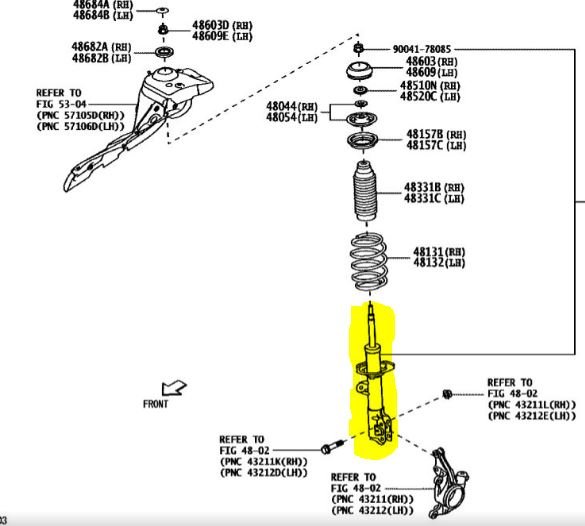 48684A (RH)
48684B (LH)

48603D (RH)
48609E (LH)

48682A (RH)
48682B (LH)

REFER TO
FIG 53-04
(PNC 57105D(RH))
(PNC 57106D(LH))

90041-78085

48603(RH)
48609(LH)

48510N (RH)
48520C (LH)

48044(RH)
48054(LH)

48157B (RH)
48157C (LH)

48331B (RH)
48331C (LH)

48131(RH)
48132(LH)

FRONT

REFER TO
FIG 48-02
(PNC 43211L(RH))
(PNC 43212E(LH))

REFER TO
FIG 48-02
(PNC 43211K(RH))
(PNC 43212D(LH))

REFER TO
FIG 48-02
(PNC 43211(RH))
(PNC 43212(LH))

33